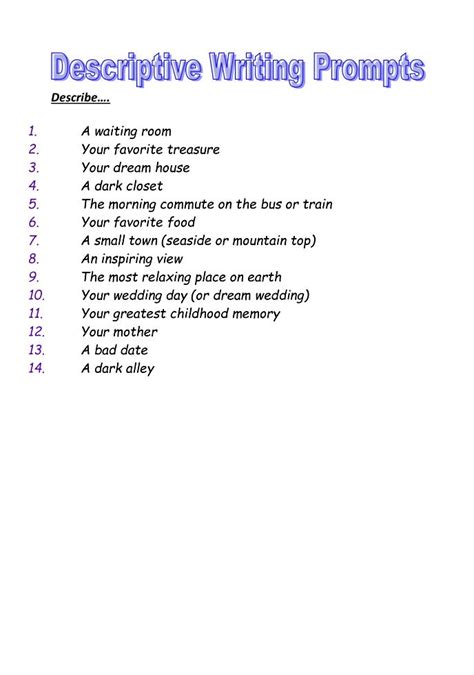 Descriptive Writing Prompts

Describe….

1. A waiting room
2. Your favorite treasure
3. Your dream house
4. A dark closet
5. The morning commute on the bus or train
6. Your favorite food
7. A small town (seaside or mountain top)
8. An inspiring view
9. The most relaxing place on earth
10. Your wedding day (or dream wedding)
11. Your greatest childhood memory
12. Your mother
13. A bad date
14. A dark alley